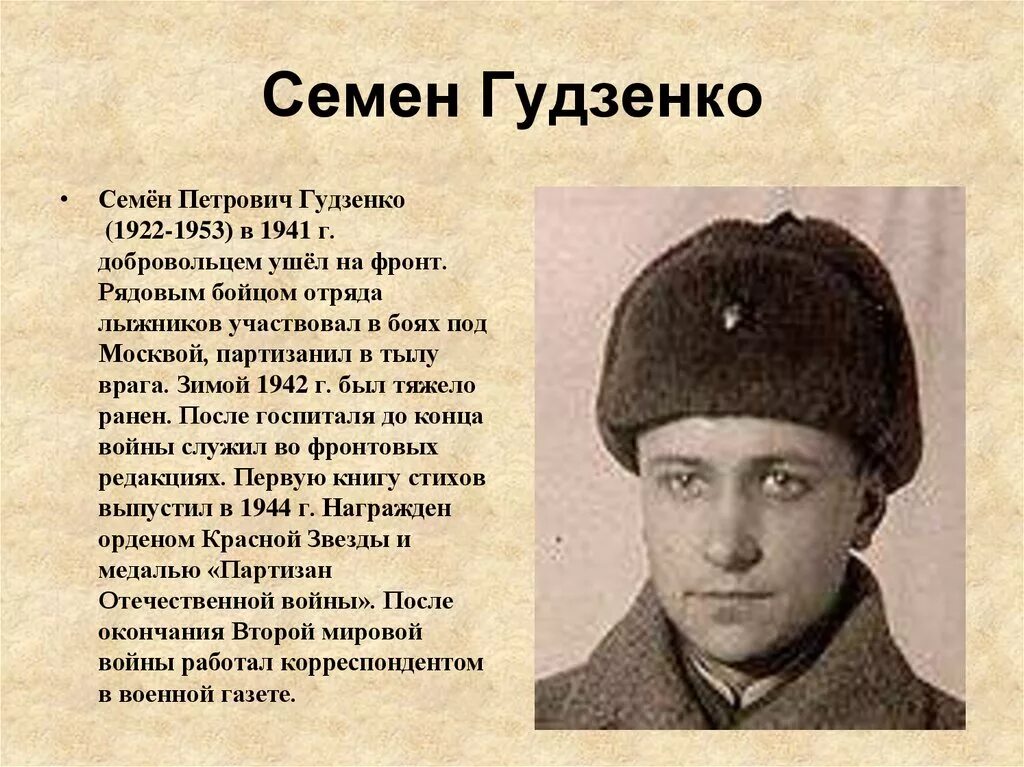 Семен Гудзенко

• Семён Петрович Гудзенко (1922-1953) в 1941 г. добровольцем ушёл на фронт. Рядовым бойцом отряда лыжников участвовал в боях под Москвой, партизанил в тылу врага. Зимой 1942 г. был тяжело ранен. После госпиталя до конца войны служил во фронтовых редакциях. Первую книгу стихов выпустил в 1944 г. Награжден орденом Красной Звезды и медалью «Партизан Отечественной войны». После окончания Второй мировой войны работал корреспондентом в военной газете.